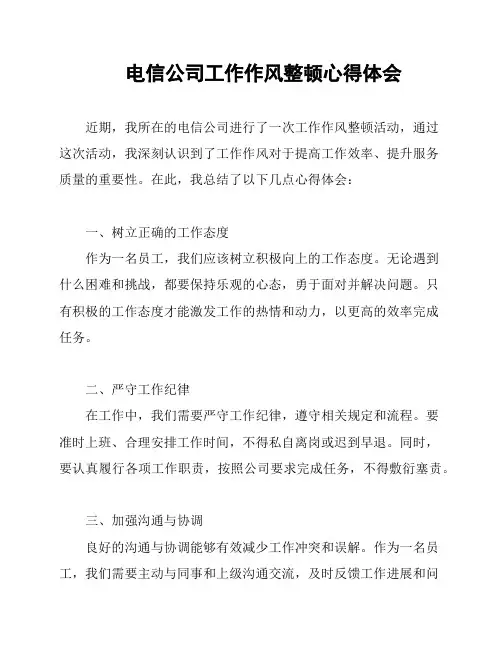 电信公司工作作风整顿心得体会

近期，我所在的电信公司进行了一次工作作风整顿活动，通过这次活动，我深刻认识到了工作作风对于提高工作效率、提升服务质量的重要性。在此，我总结了以下几点心得体会：

一、树立正确的工作态度

作为一名员工，我们应该树立积极向上的工作态度。无论遇到什么困难和挑战，都要保持乐观的心态，勇于面对并解决问题。只有积极的工作态度才能激发工作的热情和动力，以更高的效率完成任务。

二、严守工作纪律

在工作中，我们需要严守工作纪律，遵守相关规定和流程。要准时上班、合理安排工作时间，不得私自离岗或迟到早退。同时，要认真履行各项工作职责，按照公司要求完成任务，不得敷衍塞责。

三、加强沟通与协调

良好的沟通与协调能够有效减少工作冲突和误解。作为一名员工，我们需要主动与同事和上级沟通交流，及时反馈工作进展和问